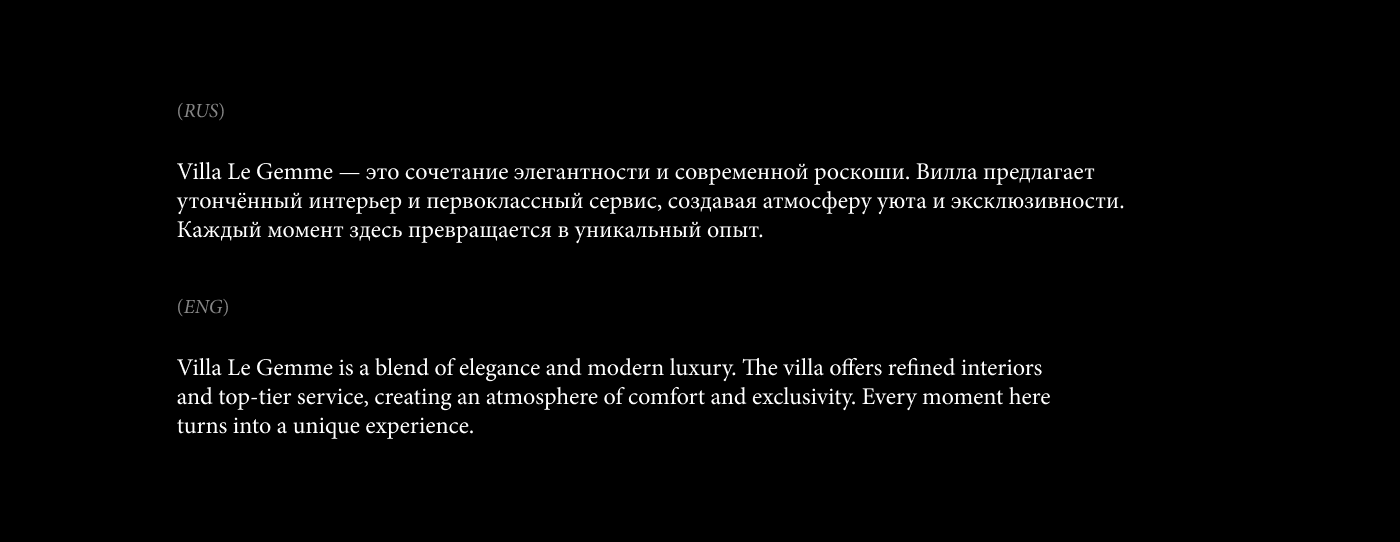 (RUS)

Villa Le Gemme — это сочетание элегантности и современной роскоши. Вилла предлагает утончённый интерьер и первоклассный сервис, создавая атмосферу уюта и эксклюзивности. Каждый момент здесь превращается в уникальный опыт.

(ENG)

Villa Le Gemme is a blend of elegance and modern luxury. The villa offers refined interiors and top-tier service, creating an atmosphere of comfort and exclusivity. Every moment here turns into a unique experience.